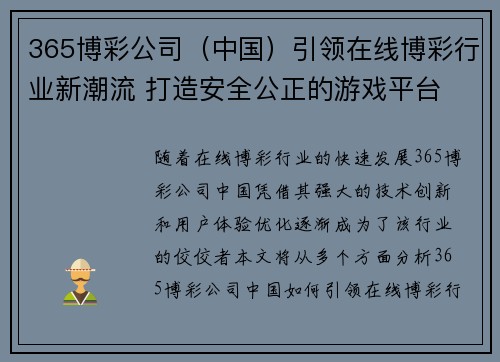 365博彩公司（中国）引领在线博彩行业新潮流 打造安全公正的游戏平台

随着在线博彩行业的快速发展365博彩公司中国凭借其强大的技术创新和用户体验优化逐渐成为了该行业的佼佼者本文将从多个方面分析365博彩公司中国如何引领在线博彩行